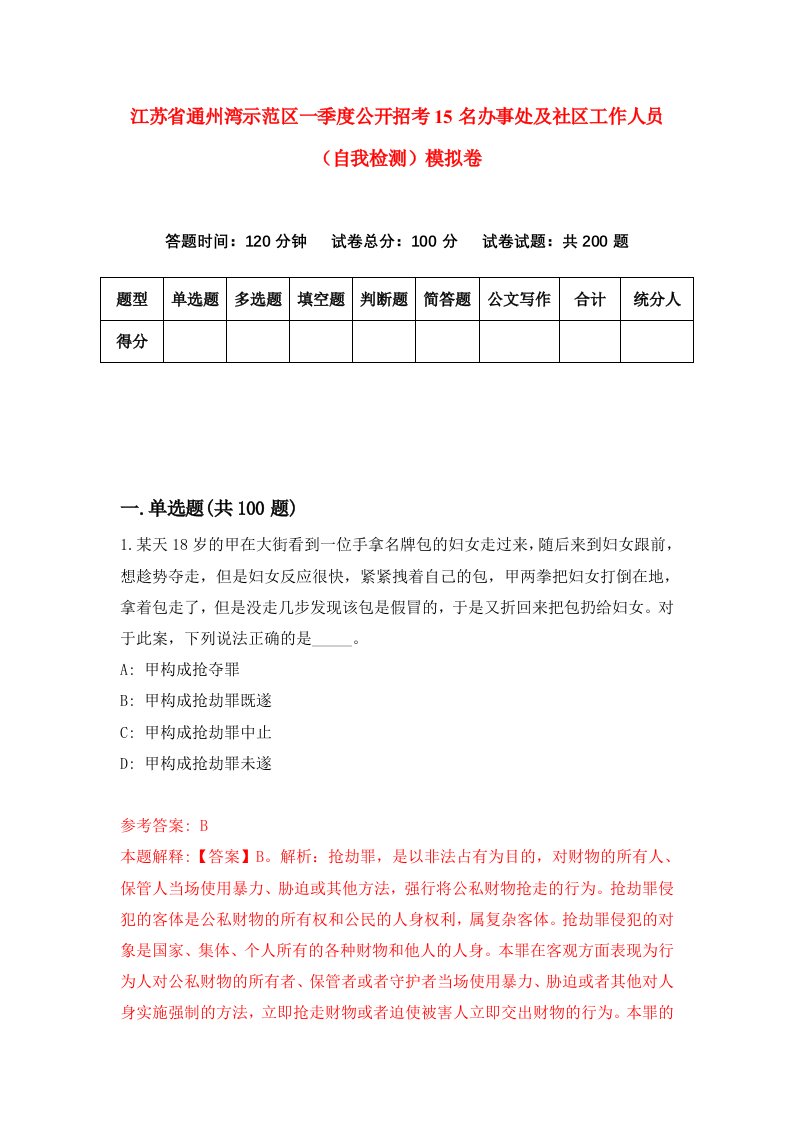 江苏省通州湾示范区一季度公开招考15名办事处及社区工作人员（自我检测）模拟卷

答题时间：120分钟　试卷总分：100分　试卷试题：共200题

| 题型 | 单选题 | 多选题 | 填空题 | 判断题 | 简答题 | 公文写作 | 合计 | 统分人 |
|---|---|---|---|---|---|---|---|---|
| 得分 | | | | | | | | |

一.单选题(共100题)

1.某天18岁的甲在大街看到一位手拿名牌包的妇女走过来，随后来到妇女跟前，想趁势夺走，但是妇女反应很快，紧紧拽着自己的包，甲两拳把妇女打倒在地，拿着包走了，但是没走几步发现该包是假冒的，于是又折回来把包扔给妇女。对于此案，下列说法正确的是_____。

A: 甲构成抢夺罪

B: 甲构成抢劫罪既遂

C: 甲构成抢劫罪中止

D: 甲构成抢劫罪未遂

参考答案: B

本题解释:【答案】B。解析：抢劫罪，是以非法占有为目的，对财物的所有人、保管人当场使用暴力、胁迫或其他方法，强行将公私财物抢走的行为。抢劫罪侵犯的客体是公私财物的所有权和公民的人身权利，属复杂客体。抢劫罪侵犯的对象是国家、集体、个人所有的各种财物和他人的人身。本罪在客观方面表现为行为人对公私财物的所有者、保管者或者守护者当场使用暴力、胁迫或者其他对人身实施强制的方法，立即抢走财物或者迫使被害人立即交出财物的行为。本罪的